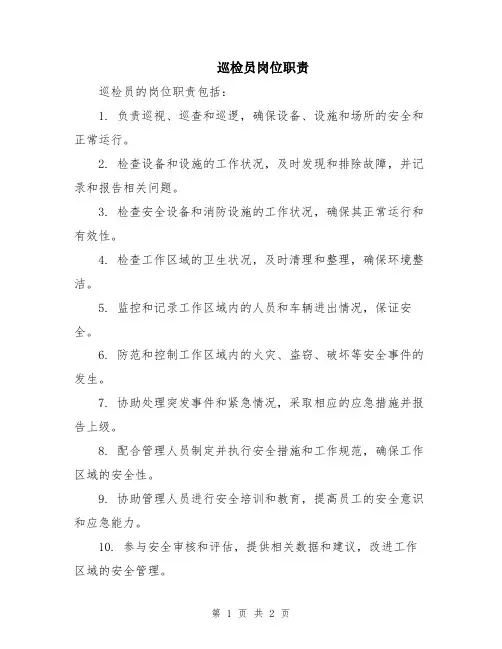 巡检员岗位职责

巡检员的岗位职责包括：

1. 负责巡视、巡查和巡逻，确保设备、设施和场所的安全和正常运行。

2. 检查设备和设施的工作状况，及时发现和排除故障，并记录和报告相关问题。

3. 检查安全设备和消防设施的工作状况，确保其正常运行和有效性。

4. 检查工作区域的卫生状况，及时清理和整理，确保环境整洁。

5. 监控和记录工作区域内的人员和车辆进出情况，保证安全。

6. 防范和控制工作区域内的火灾、盗窃、破坏等安全事件的发生。

7. 协助处理突发事件和紧急情况，采取相应的应急措施并报告上级。

8. 配合管理人员制定并执行安全措施和工作规范，确保工作区域的安全性。

9. 协助管理人员进行安全培训和教育，提高员工的安全意识和应急能力。

10. 参与安全审核和评估，提供相关数据和建议，改进工作区域的安全管理。

第 1 页 共 2 页